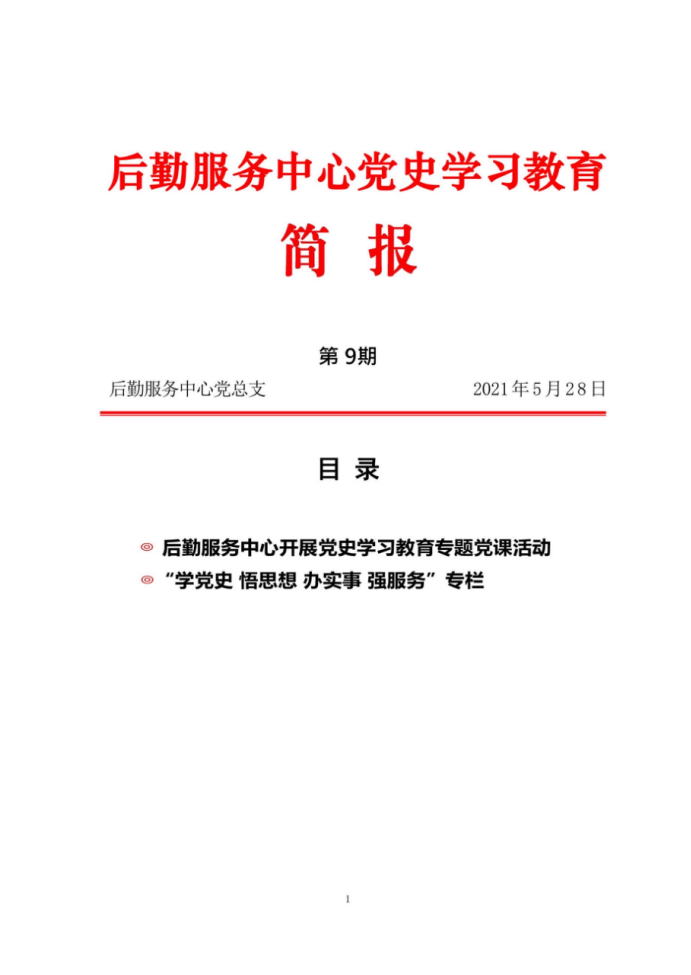 后勤服务中心党史学习教育

简 报

第 9期

后勤服务中心党总支　　　　2021年5月28日

目 录

◎ 后勤服务中心开展党史学习教育专题党课活动

◎ “学党史 悟思想 办实事 强服务”专栏

1